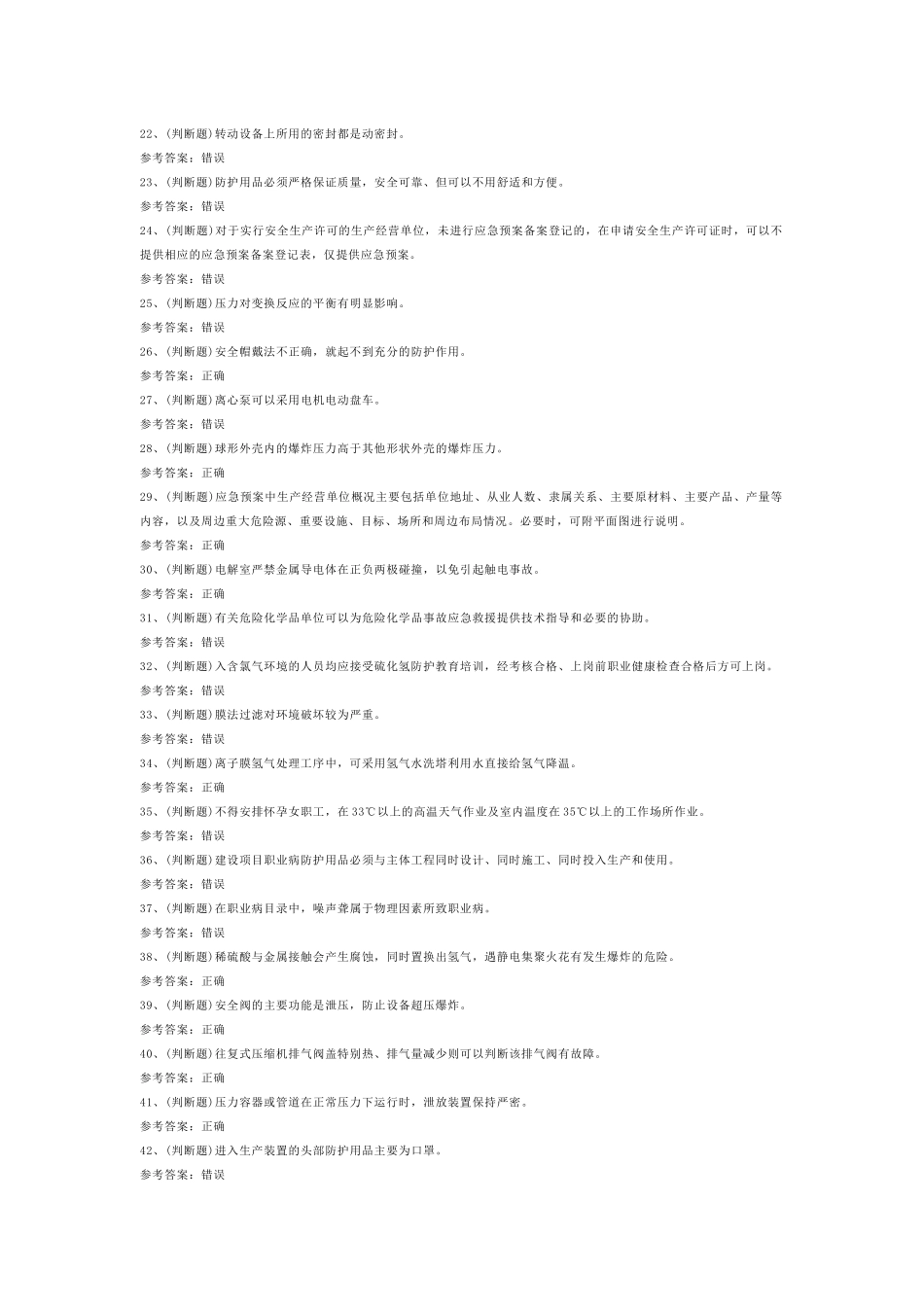 22、(判断题)转动设备上所用的密封都是动密封。
参考答案：错误
23、(判断题)防护用品必须严格保证质量，安全可靠、但可以不用舒适和方便。
参考答案：错误
24、(判断题)对于实行安全生产许可的生产经营单位，未进行应急预案备案登记的，在申请安全生产许可证时，可以不提供相应的应急预案备案登记表，仅提供应急预案。
参考答案：错误
25、(判断题)压力对变换反应的平衡有明显影响。
参考答案：错误
26、(判断题)安全帽戴法不正确，就起不到充分的防护作用。
参考答案：正确
27、(判断题)离心泵可以采用电机电动盘车。
参考答案：错误
28、(判断题)球形外壳内的爆炸压力高于其他形状外壳的爆炸压力。
参考答案：正确
29、(判断题)应急预案中生产经营单位概况主要包括单位地址、从业人数、隶属关系、主要原材料、主要产品、产量等内容，以及周边重大危险源、重要设施、目标、场所和周边布局情况。必要时，可附平面图进行说明。
参考答案：正确
30、(判断题)电解室严禁金属导电体在正负两极碰撞，以免引起触电事故。
参考答案：正确
31、(判断题)有关危险化学品单位可以为危险化学品事故应急救援提供技术指导和必要的协助。
参考答案：错误
32、(判断题)入含氯气环境的人员均应接受硫化氢防护教育培训，经考核合格、上岗前职业健康检查合格后方可上岗。
参考答案：错误
33、(判断题)膜法过滤对环境破坏较为严重。
参考答案：错误
34、(判断题)离子膜氢气处理工序中，可采用氢气水洗塔利用水直接给氢气降温。
参考答案：正确
35、(判断题)不得安排怀孕女职工，在33℃以上的高温天气作业及室内温度在35℃以上的工作场所作业。
参考答案：错误
36、(判断题)建设项目职业病防护用品必须与主体工程同时设计、同时施工、同时投入生产和使用。
参考答案：错误
37、(判断题)在职业病目录中，噪声聋属于物理因素所致职业病。
参考答案：错误
38、(判断题)稀硫酸与金属接触会产生腐蚀，同时置换出氢气，遇静电集聚火花有发生爆炸的危险。
参考答案：正确
39、(判断题)安全阀的主要功能是泄压，防止设备超压爆炸。
参考答案：正确
40、(判断题)往复式压缩机排气阀盖特别热、排气量减少则可以判断该排气阀有故障。
参考答案：正确
41、(判断题)压力容器或管道在正常压力下运行时，泄放装置保持严密。
参考答案：正确
42、(判断题)进入生产装置的头部防护用品主要为口罩。
参考答案：错误